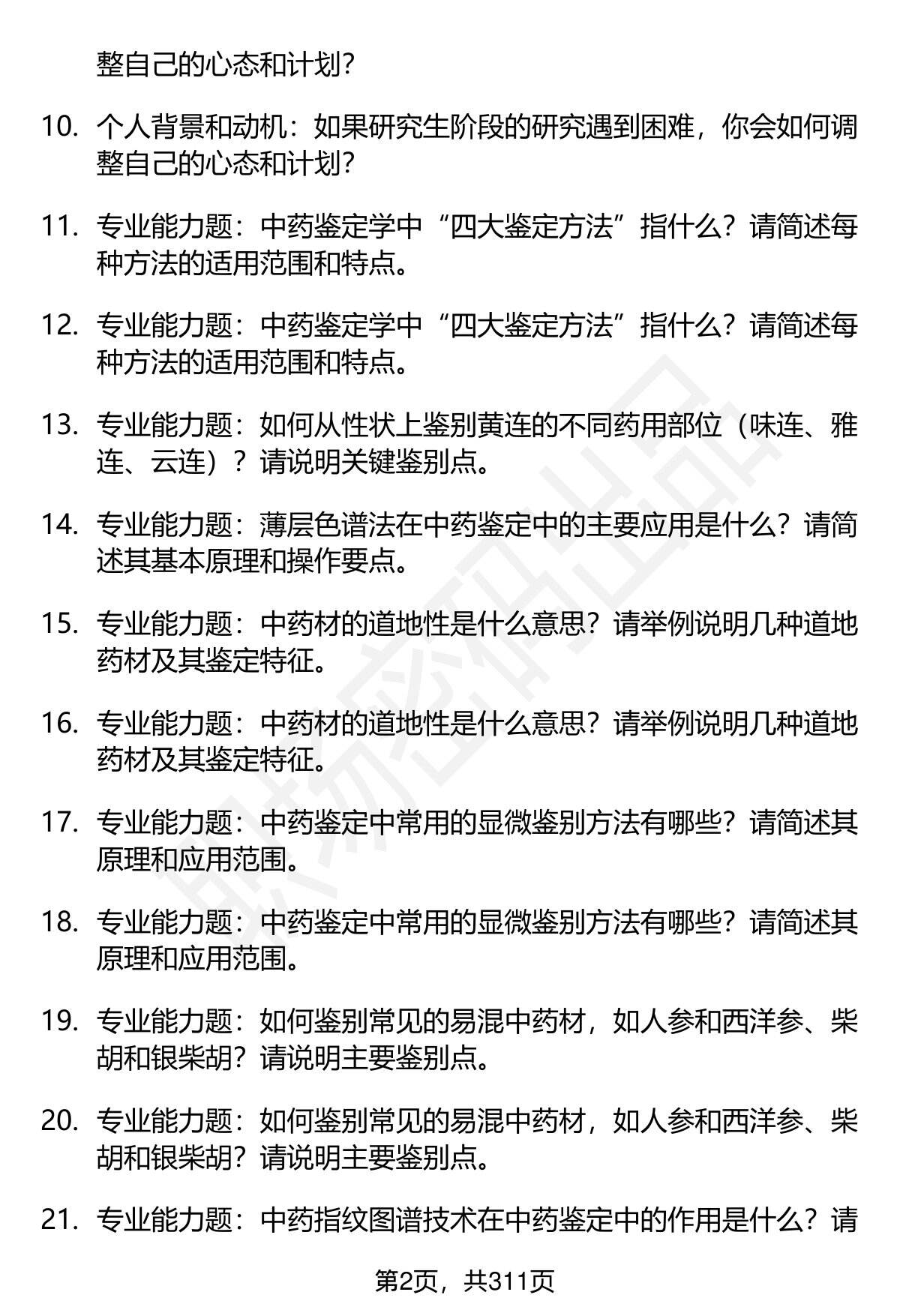 整自己的心态和计划？

10. 个人背景和动机：如果研究生阶段的研究遇到困难，你会如何调整自己的心态和计划？

11. 专业能力题：中药鉴定学中“四大鉴定方法”指什么？请简述每种方法的适用范围和特点。

12. 专业能力题：中药鉴定学中“四大鉴定方法”指什么？请简述每种方法的适用范围和特点。

13. 专业能力题：如何从性状上鉴别黄连的不同药用部位（味连、雅连、云连）？请说明关键鉴别点。

14. 专业能力题：薄层色谱法在中药鉴定中的主要应用是什么？请简述其基本原理和操作要点。

15. 专业能力题：中药材的道地性是什么意思？请举例说明几种道地药材及其鉴定特征。

16. 专业能力题：中药材的道地性是什么意思？请举例说明几种道地药材及其鉴定特征。

17. 专业能力题：中药鉴定中常用的显微鉴别方法有哪些？请简述其原理和应用范围。

18. 专业能力题：中药鉴定中常用的显微鉴别方法有哪些？请简述其原理和应用范围。

19. 专业能力题：如何鉴别常见的易混中药材，如人参和西洋参、柴胡和银柴胡？请说明主要鉴别点。

20. 专业能力题：如何鉴别常见的易混中药材，如人参和西洋参、柴胡和银柴胡？请说明主要鉴别点。

21. 专业能力题：中药指纹图谱技术在中药鉴定中的作用是什么？请

第2页，共311页